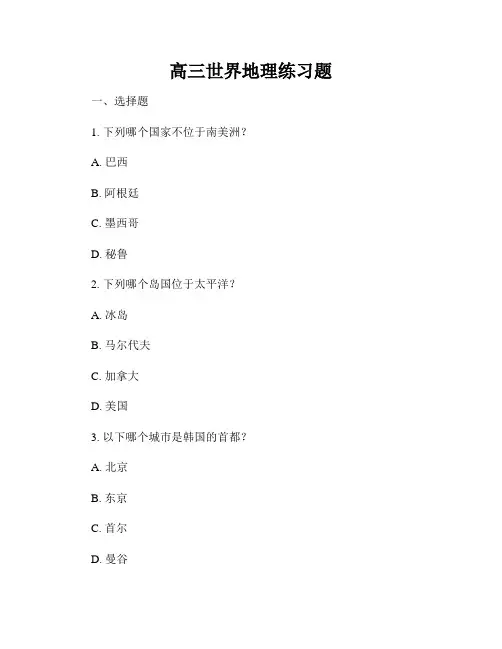 高三世界地理练习题

一、选择题

1. 下列哪个国家不位于南美洲？

A. 巴西

B. 阿根廷

C. 墨西哥

D. 秘鲁

2. 下列哪个岛国位于太平洋？

A. 冰岛

B. 马尔代夫

C. 加拿大

D. 美国

3. 以下哪个城市是韩国的首都？

A. 北京

B. 东京

C. 首尔

D. 曼谷